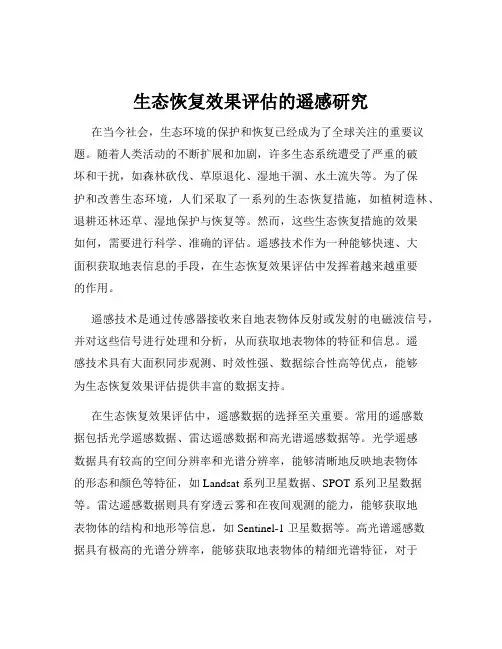 生态恢复效果评估的遥感研究

在当今社会，生态环境的保护和恢复已经成为了全球关注的重要议题。随着人类活动的不断扩展和加剧，许多生态系统遭受了严重的破坏和干扰，如森林砍伐、草原退化、湿地干涸、水土流失等。为了保护和改善生态环境，人们采取了一系列的生态恢复措施，如植树造林、退耕还林还草、湿地保护与恢复等。然而，这些生态恢复措施的效果如何，需要进行科学、准确的评估。遥感技术作为一种能够快速、大面积获取地表信息的手段，在生态恢复效果评估中发挥着越来越重要的作用。

遥感技术是通过传感器接收来自地表物体反射或发射的电磁波信号，并对这些信号进行处理和分析，从而获取地表物体的特征和信息。遥感技术具有大面积同步观测、时效性强、数据综合性高等优点，能够为生态恢复效果评估提供丰富的数据支持。

在生态恢复效果评估中，遥感数据的选择至关重要。常用的遥感数据包括光学遥感数据、雷达遥感数据和高光谱遥感数据等。光学遥感数据具有较高的空间分辨率和光谱分辨率，能够清晰地反映地表物体的形态和颜色等特征，如 Landsat 系列卫星数据、SPOT 系列卫星数据等。雷达遥感数据则具有穿透云雾和在夜间观测的能力，能够获取地表物体的结构和地形等信息，如 Sentinel-1 卫星数据等。高光谱遥感数据具有极高的光谱分辨率，能够获取地表物体的精细光谱特征，对于